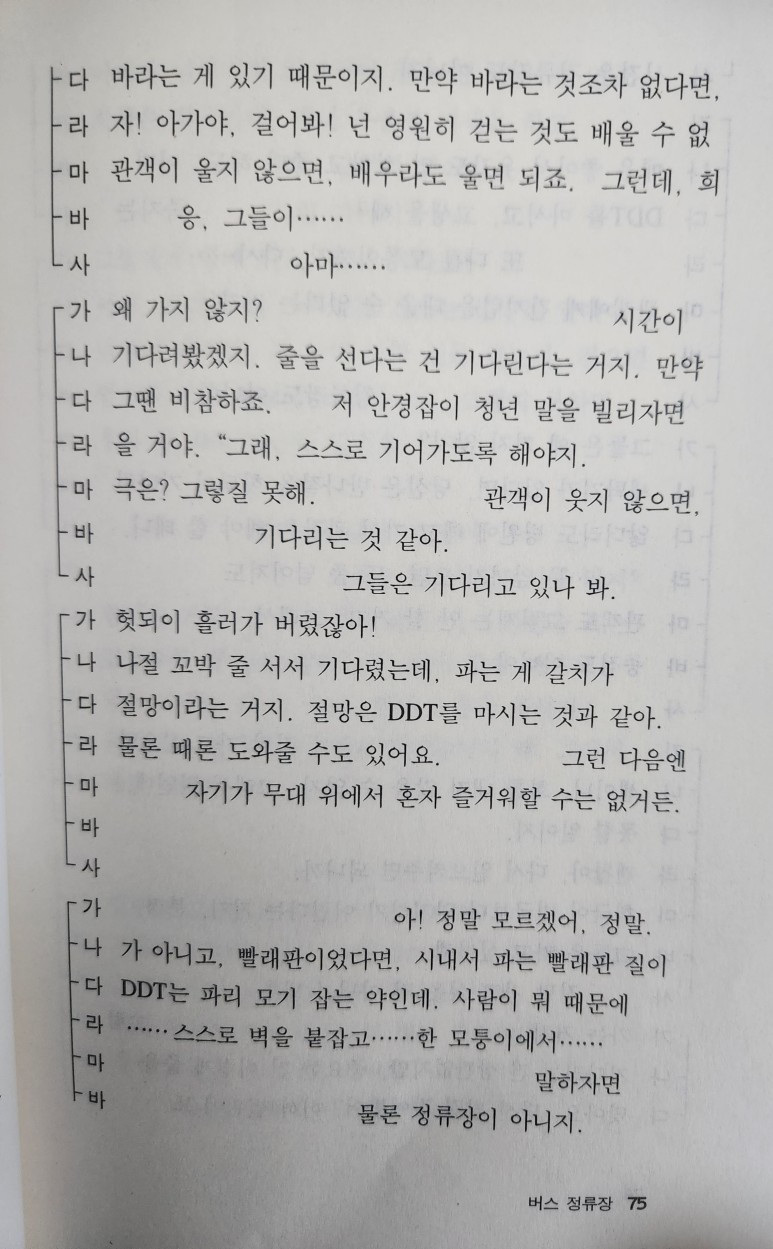 다 바라는 게 있기 때문이지. 만약 바라는 것조차 없다면,
라 자! 아가야, 걸어봐! 넌 영원히 걷는 것도 배울 수 없
마 관객이 울지 않으면, 배우라도 울면 되죠. 그런데, 희
바 응, 그들이……
사 아마……

가 왜 가지 않지? 시간이
나 기다려봤겠지. 줄을 선다는 건 기다린다는 거지. 만약
다 그땐 비참하죠. 저 안경잡이 청년 말을 빌리자면
라 을 거야. "그래, 스스로 기어가도록 해야지.
마 극은? 그렇질 못해. 관객이 웃지 않으면,
바 기다리는 것 같아.
사 그들은 기다리고 있나 봐.

가 헛되이 흘러가 버렸잖아!
나 나절 꼬박 줄 서서 기다렸는데, 파는 게 갈치가
다 절망이라는 거지. 절망은 DDT를 마시는 것과 같아.
라 물론 때론 도와줄 수도 있어요. 그런 다음엔
마 자기가 무대 위에서 혼자 즐거워할 수는 없거든.
바
사

가 아! 정말 모르겠어, 정말.
나 가 아니고, 빨래판이었다면, 시내서 파는 빨래판 질이
다 DDT는 파리 모기 잡는 약인데. 사람이 뭐 때문에
라 ……스스로 벽을 붙잡고……한 모퉁이에서……
마 말하자면
바 물론 정류장이 아니지.

버스 정류장 75